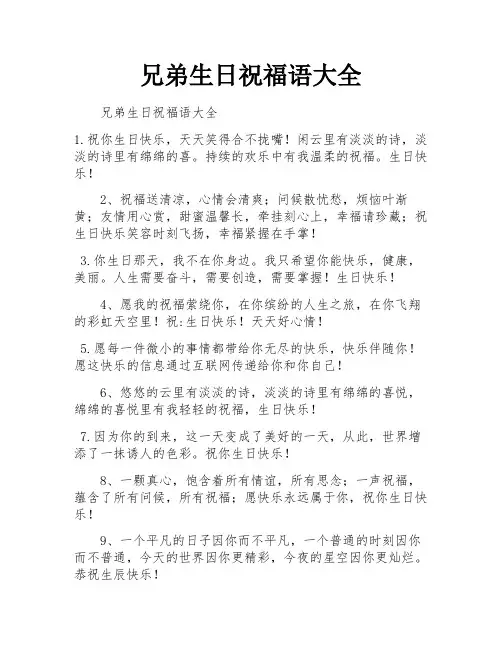 兄弟生日祝福语大全

兄弟生日祝福语大全

1.祝你生日快乐，天天笑得合不拢嘴！闲云里有淡淡的诗，淡淡的诗里有绵绵的喜。持续的欢乐中有我温柔的祝福。生日快乐！

2、祝福送清凉，心情会清爽；问候散忧愁，烦恼叶渐黄；友情用心赏，甜蜜温馨长，牵挂刻心上，幸福请珍藏；祝生日快乐笑容时刻飞扬，幸福紧握在手掌！

3.你生日那天，我不在你身边。我只希望你能快乐，健康，美丽。人生需要奋斗，需要创造，需要掌握！生日快乐！

4、愿我的祝福萦绕你，在你缤纷的人生之旅，在你飞翔的彩虹天空里！祝:生日快乐！天天好心情！

5.愿每一件微小的事情都带给你无尽的快乐，快乐伴随你！愿这快乐的信息通过互联网传递给你和你自己！

6、悠悠的云里有淡淡的诗，淡淡的诗里有绵绵的喜悦，绵绵的喜悦里有我轻轻的祝福，生日快乐！

7.因为你的到来，这一天变成了美好的一天，从此，世界增添了一抹诱人的色彩。祝你生日快乐！

8、一颗真心，饱含着所有情谊，所有思念；一声祝福，蕴含了所有问候，所有祝福；愿快乐永远属于你，祝你生日快乐！

9、一个平凡的日子因你而不平凡，一个普通的时刻因你而不普通，今天的世界因你更精彩，今夜的星空因你更灿烂。恭祝生辰快乐！